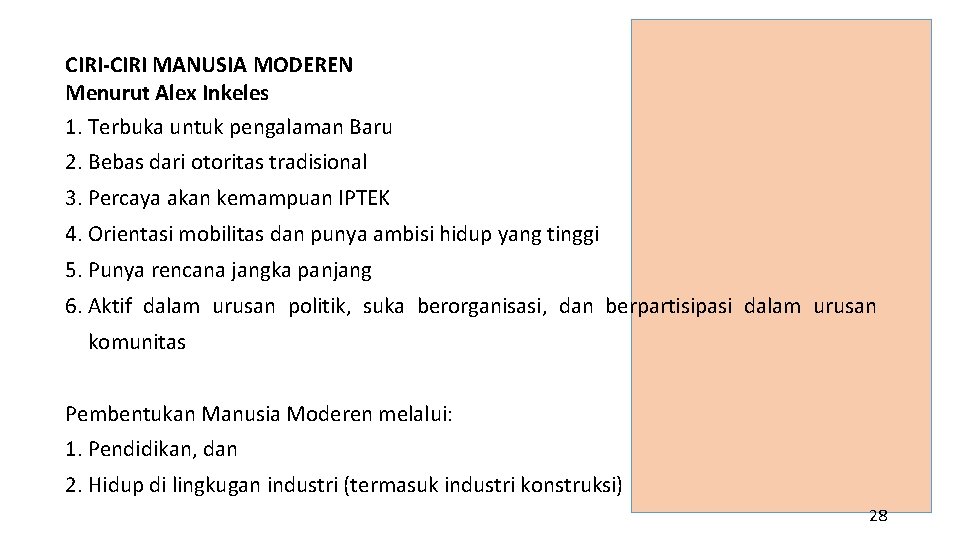 CIRI-CIRI MANUSIA MODEREN
Menurut Alex Inkeles

1. Terbuka untuk pengalaman Baru
2. Bebas dari otoritas tradisional
3. Percaya akan kemampuan IPTEK
4. Orientasi mobilitas dan punya ambisi hidup yang tinggi
5. Punya rencana jangka panjang
6. Aktif dalam urusan politik, suka berorganisasi, dan berpartisipasi dalam urusan komunitas

Pembentukan Manusia Moderen melalui:
1. Pendidikan, dan
2. Hidup di lingkugan industri (termasuk industri konstruksi)

28